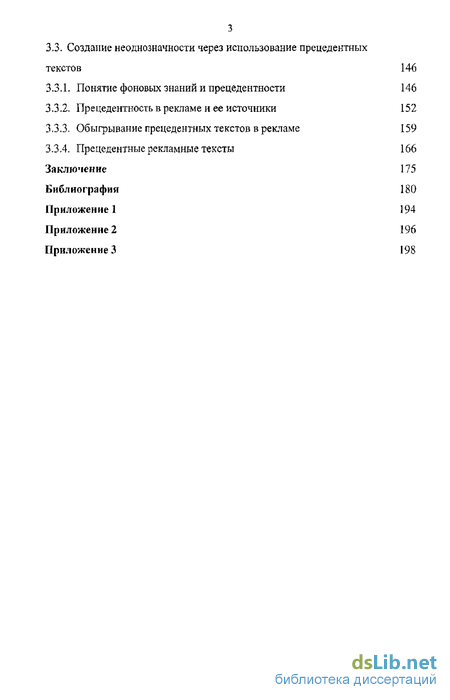 3

3.3. Создание неоднозначности через использование прецедентных текстов 146

3.3.1. Понятие фоновых знаний и прецедентности 146

3.3.2. Прецедентность в рекламе и ее источники 152

3.3.3. Обыгрывание прецедентных текстов в рекламе 159

3.3.4. Прецедентные рекламные тексты 166

Заключение 175

Библиография 180

Приложение 1 194

Приложение 2 196

Приложение 3 198

dsLib.net
библиотека диссертаций